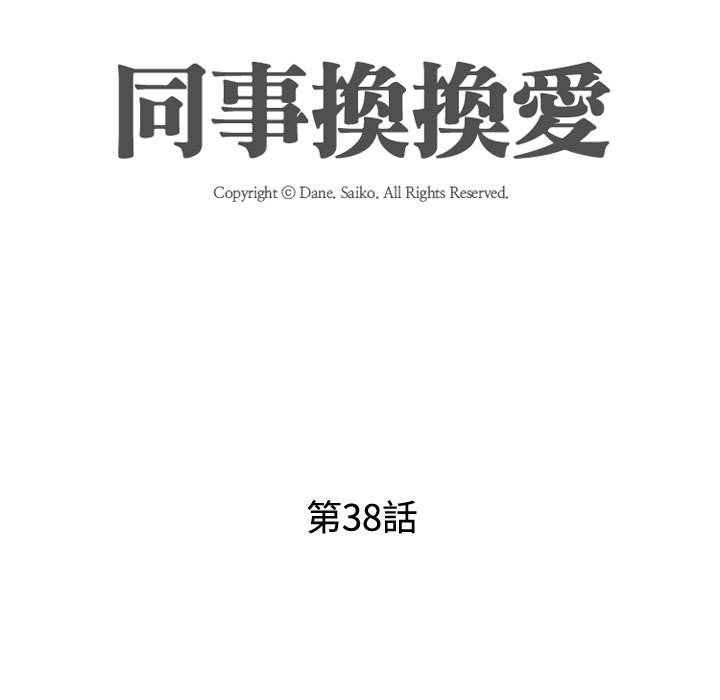 同事換換愛

Copyright © Dane. Saiko. All Rights Reserved.

第38話